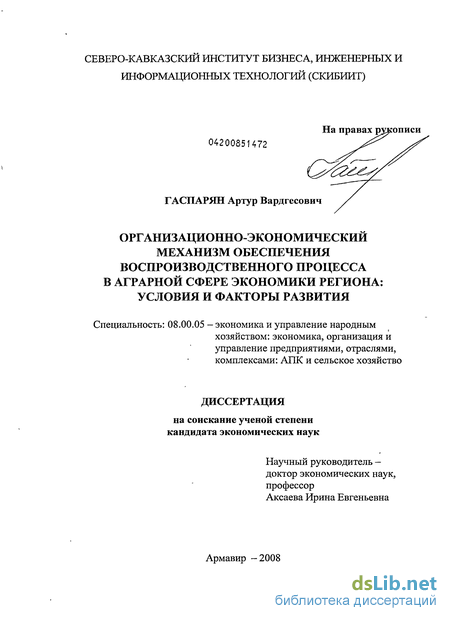 СЕВЕРО-КАВКАЗСКИЙ ИНСТИТУТ БИЗНЕСА, ИНЖЕНЕРНЫХ И ИНФОРМАЦИОННЫХ ТЕХНОЛОГИЙ (СКИБИИТ)

На правах рукописи

04200851472

ГАСПАРЯН Артур Вардгесович

ОРГАНИЗАЦИОННО-ЭКОНОМИЧЕСКИЙ МЕХАНИЗМ ОБЕСПЕЧЕНИЯ ВОСПРОИЗВОДСТВЕННОГО ПРОЦЕССА В АГРАРНОЙ СФЕРЕ ЭКОНОМИКИ РЕГИОНА: УСЛОВИЯ И ФАКТОРЫ РАЗВИТИЯ

Специальность: 08.00.05 – экономика и управление народным хозяйством: экономика, организация и управление предприятиями, отраслями, комплексами: АПК и сельское хозяйство

ДИССЕРТАЦИЯ

на соискание ученой степени кандидата экономических наук

Научный руководитель – доктор экономических наук, профессор Аксаева Ирина Евгеньевна

Армавир – 2008

dsLib.net
библиотека диссертаций